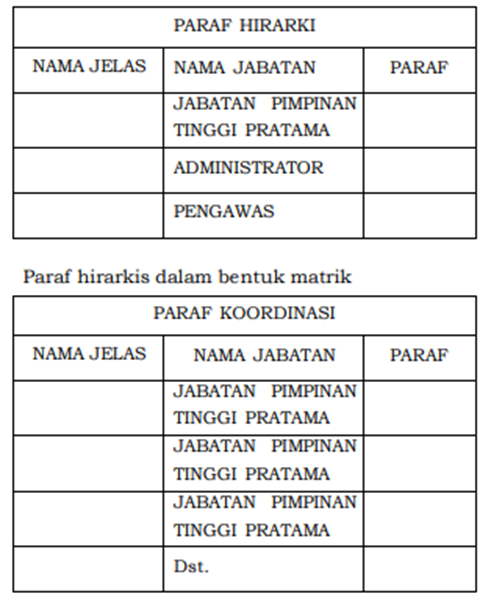 | PARAF HIRARKI | | |
|---|---|---|
| NAMA JELAS | NAMA JABATAN | PARAF |
| | JABATAN PIMPINAN TINGGI PRATAMA | |
| | ADMINISTRATOR | |
| | PENGAWAS | |

Paraf hirarkis dalam bentuk matrik

| PARAF KOORDINASI | | |
|---|---|---|
| NAMA JELAS | NAMA JABATAN | PARAF |
| | JABATAN PIMPINAN TINGGI PRATAMA | |
| | JABATAN PIMPINAN TINGGI PRATAMA | |
| | JABATAN PIMPINAN TINGGI PRATAMA | |
| | Dst. | |